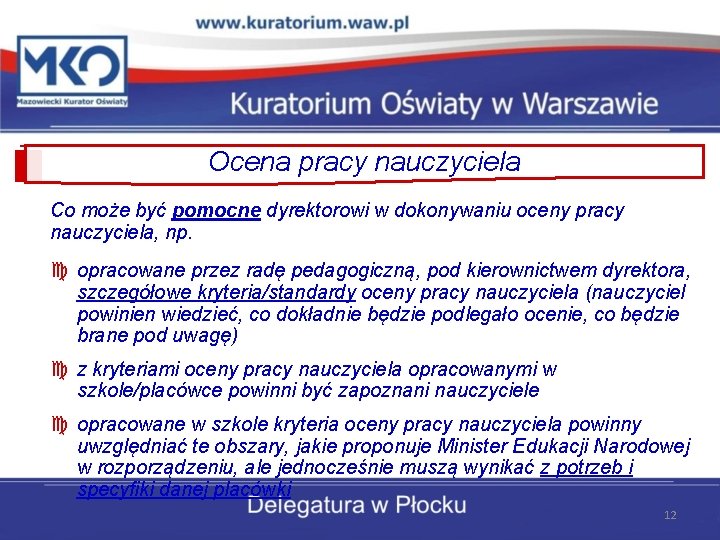 www.kuratorium.waw.pl

MKO
Mazowiecki Kurator Oświaty

Kuratorium Oświaty w Warszawie

Ocena pracy nauczyciela

Co może być pomocne dyrektorowi w dokonywaniu oceny pracy nauczyciela, np.

opracowane przez radę pedagogiczną, pod kierownictwem dyrektora, szczegółowe kryteria/standardy oceny pracy nauczyciela (nauczyciel powinien wiedzieć, co dokładnie będzie podlegało ocenie, co będzie brane pod uwagę)

z kryteriami oceny pracy nauczyciela opracowanymi w szkole/placówce powinni być zapoznani nauczyciele

opracowane w szkole kryteria oceny pracy nauczyciela powinny uwzględniać te obszary, jakie proponuje Minister Edukacji Narodowej w rozporządzeniu, ale jednocześnie muszą wynikać z potrzeb i specyfiki danej placówki

Delegatura w Płocku

12